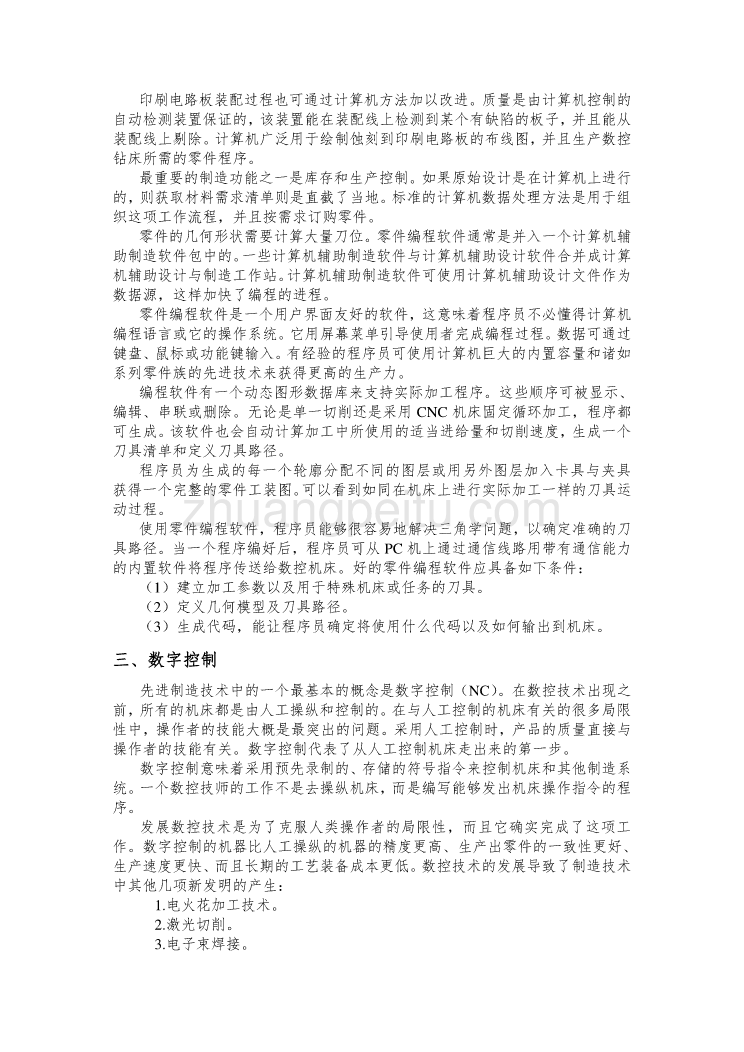 印刷电路板装配过程也可通过计算机方法加以改进。质量是由计算机控制的自动检测装置保证的，该装置能在装配线上检测到某个有缺陷的板子，并且能从装配线上剔除。计算机广泛用于绘制蚀刻到印刷电路板的布线图，并且生产数控钻床所需的零件程序。

最重要的制造功能之一是库存和生产控制。如果原始设计是在计算机上进行的，则获取材料需求清单则是直截了当地。标准的计算机数据处理方法是用于组织这项工作流程，并且按需求订购零件。

零件的几何形状需要计算大量刀位。零件编程软件通常是并入一个计算机辅助制造软件包中的。一些计算机辅助制造软件与计算机辅助设计软件合并成计算机辅助设计与制造工作站。计算机辅助制造软件可使用计算机辅助设计文件作为数据源，这样加快了编程的进程。

零件编程软件是一个用户界面友好的软件，这意味着程序员不必懂得计算机编程语言或它的操作系统。它用屏幕菜单引导使用者完成编程过程。数据可通过键盘、鼠标或功能键输入。有经验的程序员可使用计算机巨大的内置容量和诸如系列零件族的先进技术来获得更高的生产力。

编程软件有一个动态图形数据库来支持实际加工程序。这些顺序可被显示、编辑、串联或删除。无论是单一切削还是采用 CNC 机床固定循环加工，程序都可生成。该软件也会自动计算加工中所使用的适当进给量和切削速度，生成一个刀具清单和定义刀具路径。

程序员为生成的每一个轮廓分配不同的图层或用另外图层加入卡具与夹具获得一个完整的零件工装图。可以看到如同在机床上进行实际加工一样的刀具运动过程。

使用零件编程软件，程序员能够很容易地解决三角学问题，以确定准确的刀具路径。当一个程序编好后，程序员可从 PC 机上通过通信线路用带有通信能力的内置软件将程序传送给数控机床。好的零件编程软件应具备如下条件：

（1）建立加工参数以及用于特殊机床或任务的刀具。

（2）定义几何模型及刀具路径。

（3）生成代码，能让程序员确定将使用什么代码以及如何输出到机床。

三、数字控制

先进制造技术中的一个最基本的概念是数字控制（NC）。在数控技术出现之前，所有的机床都是由人工操纵和控制的。在与人工控制的机床有关的很多局限性中，操作者的技能大概是最突出的问题。采用人工控制时，产品的质量直接与操作者的技能有关。数字控制代表了从人工控制机床走出来的第一步。

数字控制意味着采用预先录制的、存储的符号指令来控制机床和其他制造系统。一个数控技师的工作不是去操纵机床，而是编写能够发出机床操作指令的程序。

发展数控技术是为了克服人类操作者的局限性，而且它确实完成了这项工作。数字控制的机器比人工操纵的机器的精度更高、生产出零件的一致性更好、生产速度更快、而且长期的工艺装备成本更低。数控技术的发展导致了制造技术中其他几项新发明的产生：

1.电火花加工技术。

2.激光切削。

3.电子束焊接。

zhuangpeitu.com